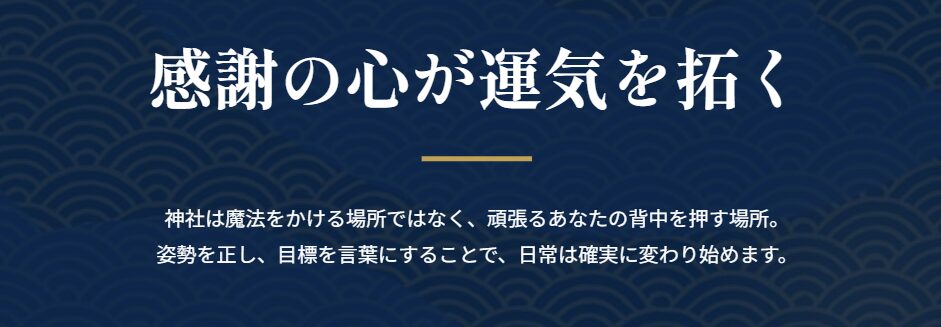 感謝の心が運気を拓く

神社は魔法をかける場所ではなく、頑張るあなたの背中を押す場所。
姿勢を正し、目標を言葉にすることで、日常は確実に変わり始めます。